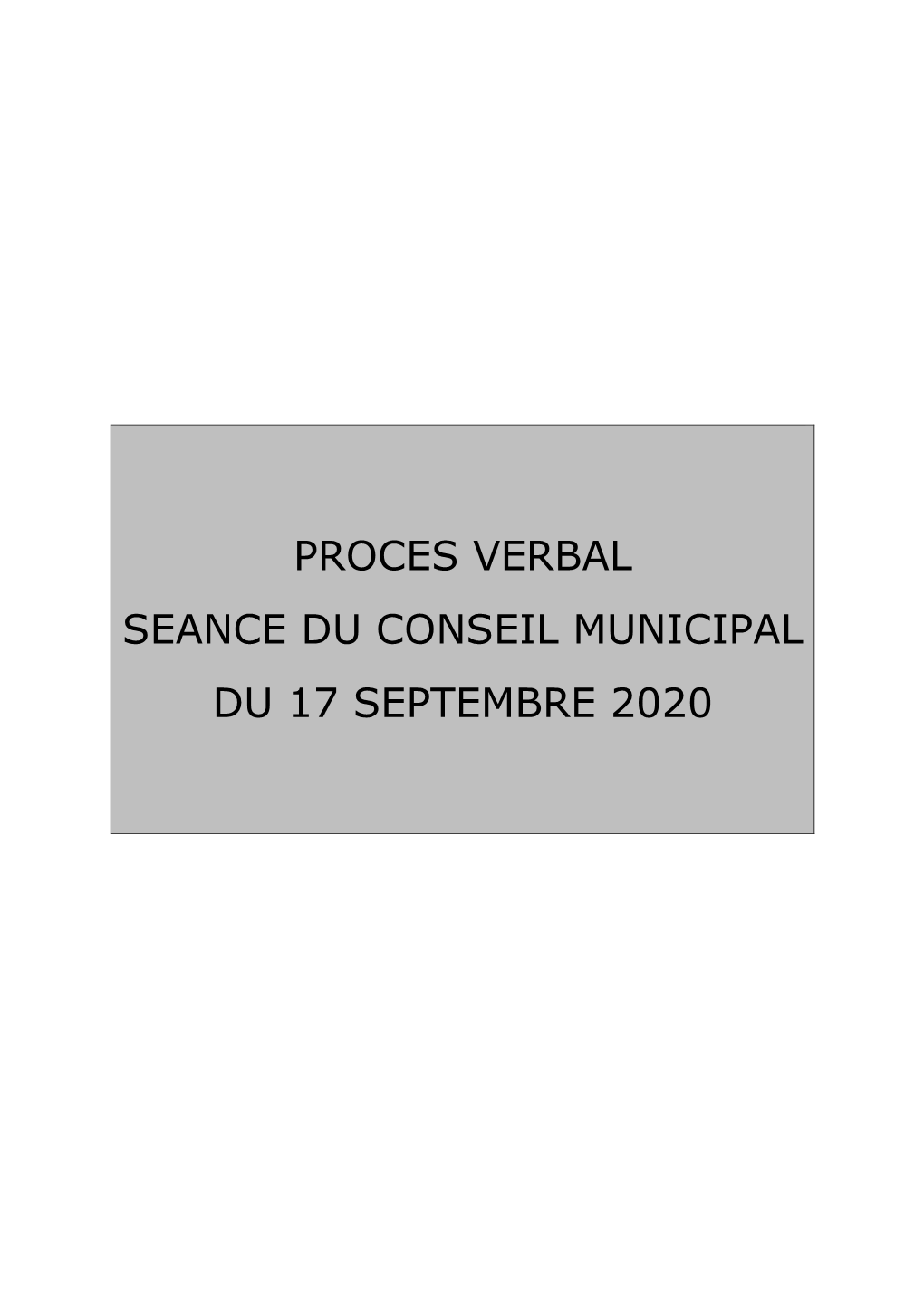 PROCES VERBAL

SEANCE DU CONSEIL MUNICIPAL

DU 17 SEPTEMBRE 2020